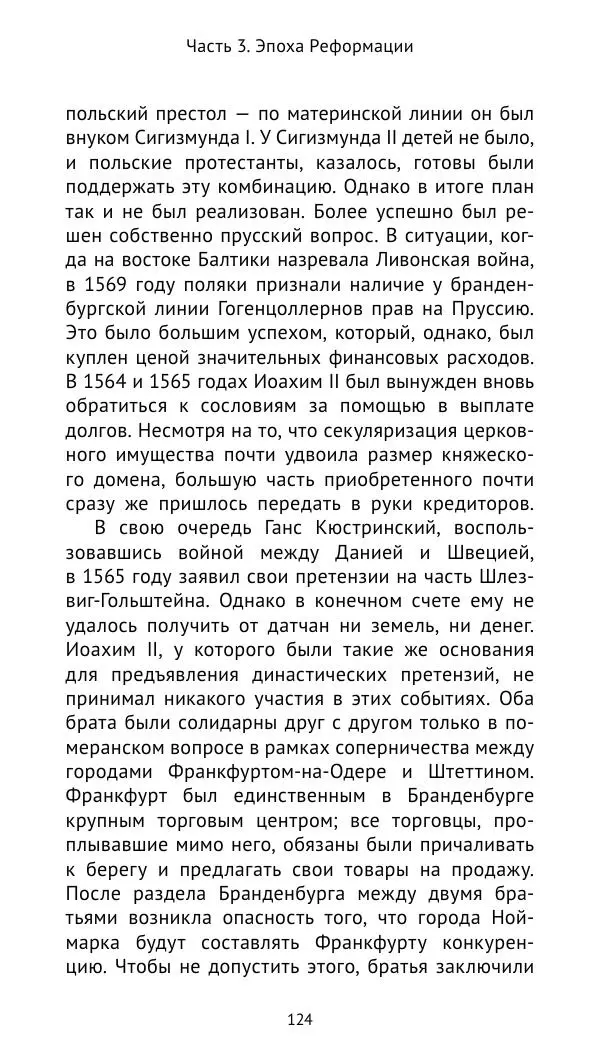 Часть 3. Эпоха Реформации

польский престол — по материнской линии он был внуком Сигизмунда I. У Сигизмунда II детей не было, и польские протестанты, казалось, готовы были поддержать эту комбинацию. Однако в итоге план так и не был реализован. Более успешно был решен собственно прусский вопрос. В ситуации, когда на востоке Балтики назревала Ливонская война, в 1569 году поляки признали наличие у бранденбургской линии Гогенцоллернов прав на Пруссию. Это было большим успехом, который, однако, был куплен ценой значительных финансовых расходов. В 1564 и 1565 годах Иоахим II был вынужден вновь обратиться к сословиям за помощью в выплате долгов. Несмотря на то, что секуляризация церковного имущества почти удвоила размер княжеского домена, большую часть приобретенного почти сразу же пришлось передать в руки кредиторов.

В свою очередь Ганс Кюстринский, воспользовавшись войной между Данией и Швецией, в 1565 году заявил свои претензии на часть Шлезвиг-Гольштейна. Однако в конечном счете ему не удалось получить от датчан ни земель, ни денег. Иоахим II, у которого были такие же основания для предъявления династических претензий, не принимал никакого участия в этих событиях. Оба брата были солидарны друг с другом только в померанском вопросе в рамках соперничества между городами Франкфуртом-на-Одере и Штеттином. Франкфурт был единственным в Бранденбурге крупным торговым центром; все торговцы, проплывавшие мимо него, обязаны были причаливать к берегу и предлагать свои товары на продажу. После раздела Бранденбурга между двумя братьями возникла опасность того, что города Ноймарка будут составлять Франкфурту конкуренцию. Чтобы не допустить этого, братья заключили

124